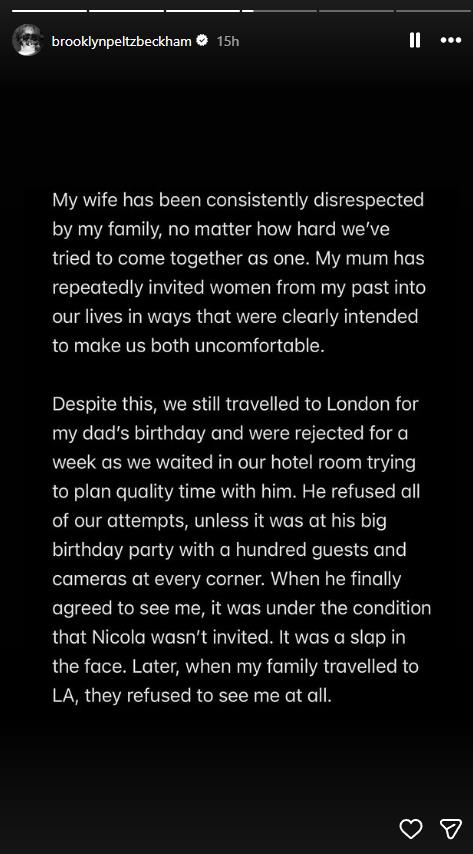 brooklynpeltzbeckham 15h

My wife has been consistently disrespected by my family, no matter how hard we've tried to come together as one. My mum has repeatedly invited women from my past into our lives in ways that were clearly intended to make us both uncomfortable.

Despite this, we still travelled to London for my dad's birthday and were rejected for a week as we waited in our hotel room trying to plan quality time with him. He refused all of our attempts, unless it was at his big birthday party with a hundred guests and cameras at every corner. When he finally agreed to see me, it was under the condition that Nicola wasn't invited. It was a slap in the face. Later, when my family travelled to LA, they refused to see me at all.